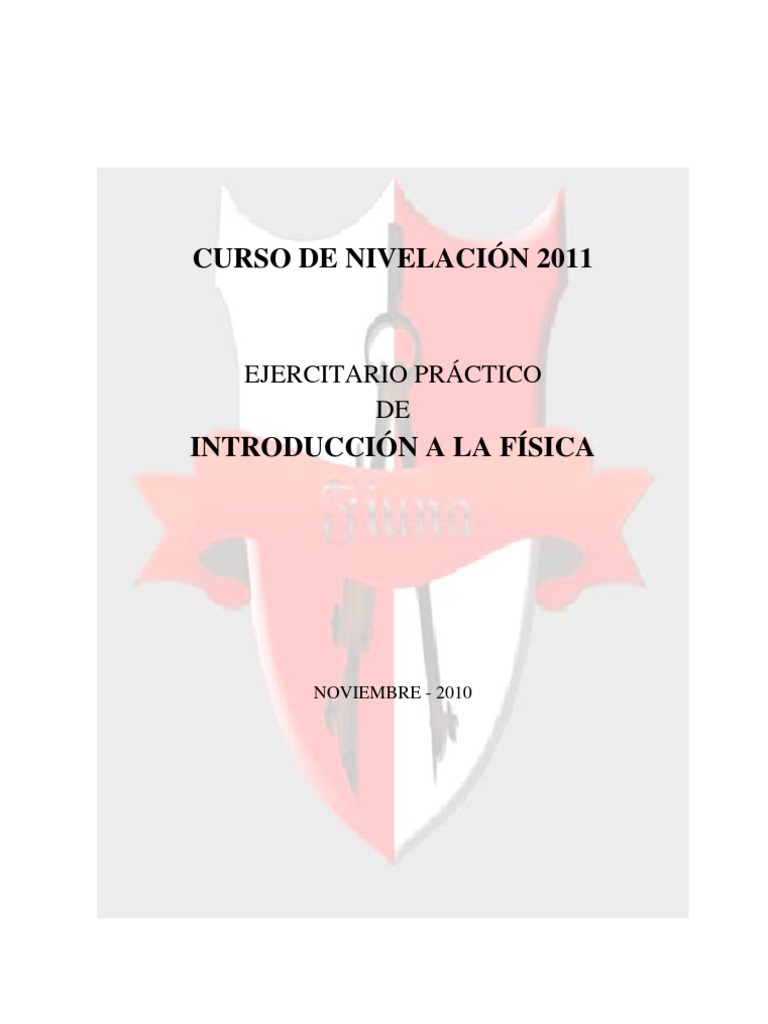 CURSO DE NIVELACIÓN 2011

EJERCITARIO PRÁCTICO
DE
INTRODUCCIÓN A LA FÍSICA

NOVIEMBRE - 2010

Fiuna